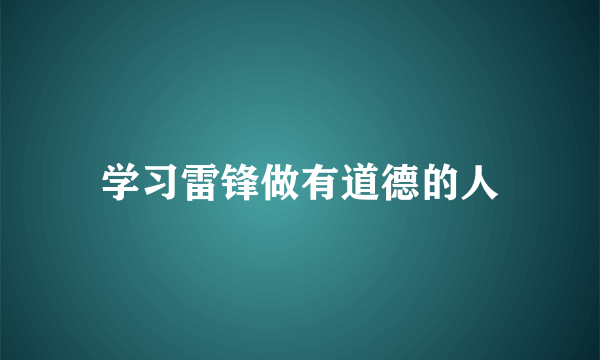 学习雷锋做有道德的人